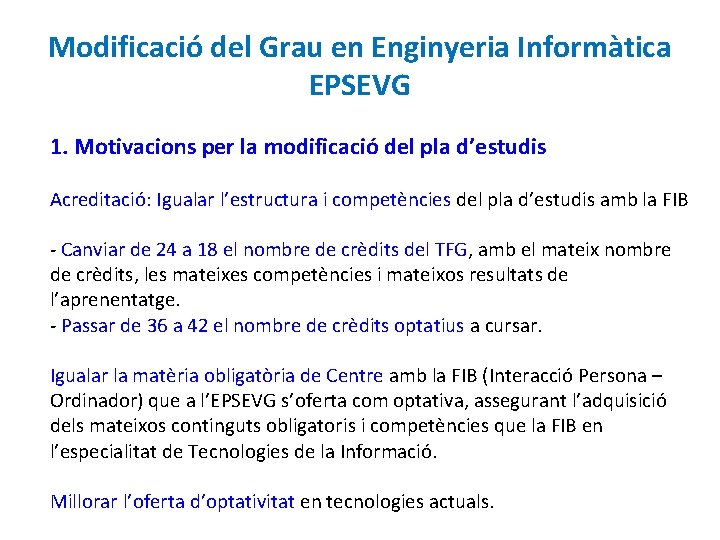 Modificació del Grau en Enginyeria Informàtica EPSEVG

1. Motivacions per la modificació del pla d'estudis

Acreditació: Igualar l'estructura i competències del pla d'estudis amb la FIB

- Canviar de 24 a 18 el nombre de crèdits del TFG, amb el mateix nombre de crèdits, les mateixes competències i mateixos resultats de l'aprenentatge.
- Passar de 36 a 42 el nombre de crèdits optatius a cursar.

Igualar la matèria obligatòria de Centre amb la FIB (Interacció Persona – Ordinador) que a l'EPSEVG s'oferta com optativa, assegurant l'adquisició dels mateixos continguts obligatoris i competències que la FIB en l'especialitat de Tecnologies de la Informació.

Millorar l'oferta d'optativitat en tecnologies actuals.